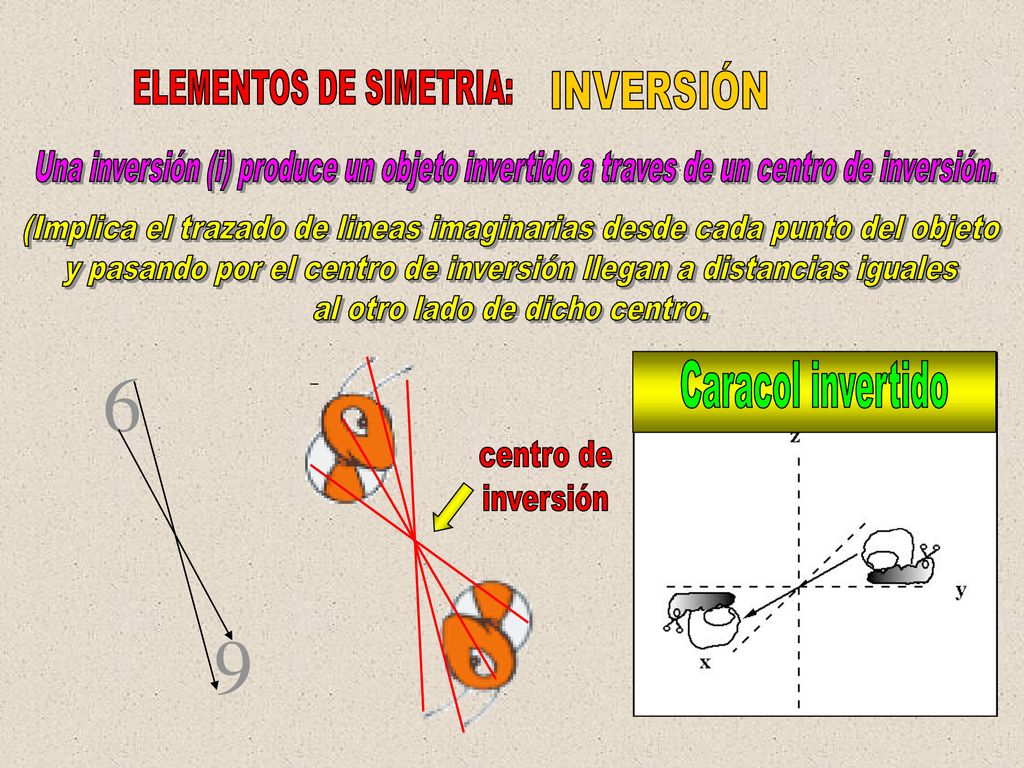 ELEMENTOS DE SIMETRIA: INVERSIÓN

Una inversión (i) produce un objeto invertido a traves de un centro de inversión.

(Implica el trazado de lineas imaginarias desde cada punto del objeto y pasando por el centro de inversión llegan a distancias iguales al otro lado de dicho centro.

6

9

centro de inversión

Caracol invertido

z

y

x